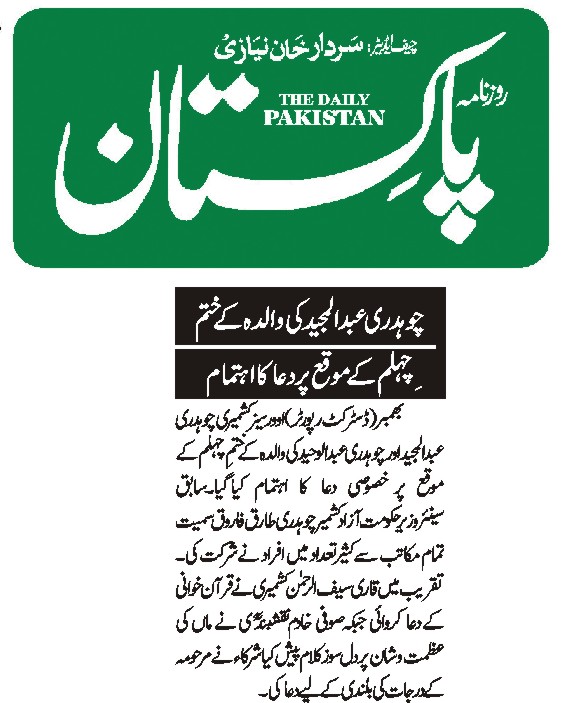 چیف ایڈیٹر: سردار خان نیازی

روزنامہ

THE DAILY PAKISTAN

پاکستان

چوہدری عبدالمجید کی والدہ کے ختم

چہلم کے موقع پر دعا کا اہتمام

بھمبر (ڈسٹرکٹ رپورٹر) اوورسیز کشمیری چوہدری عبدالمجید اور چوہدری عبدالوحید کی والدہ کے ختم چہلم کے موقع پر خصوصی دعا کا اہتمام کیا گیا۔ سابق سینئر وزیر حکومت آزاد کشمیر چوہدری طارق فاروق سمیت تمام مکاتب سے کثیر تعداد میں افراد نے شرکت کی۔ تقریب میں قاری سیف الرحمٰن کشمیری نے قرآن خوانی کے دعا کروائی جبکہ صوفی خادم نقشبندی نے ماں کی عظمت وشان پر دل سوز کلام پیش کیا شرکاء نے مرحومہ کے درجات کی بلندی کے لیے دعا کی۔